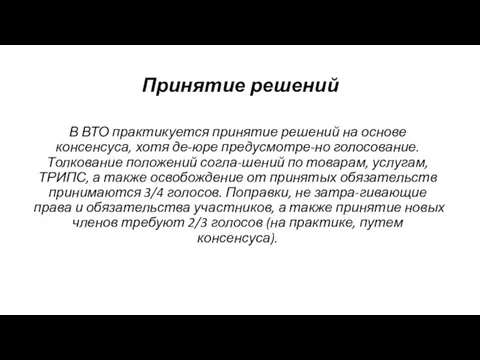 Принятие решений

В ВТО практикуется принятие решений на основе консенсуса, хотя де-юре предусмотре-но голосование. Толкование положений согла-шений по товарам, услугам, ТРИПС, а также освобождение от принятых обязательств принимаются 3/4 голосов. Поправки, не затра-гивающие права и обязательства участников, а также принятие новых членов требуют 2/3 голосов (на практике, путем консенсуса).